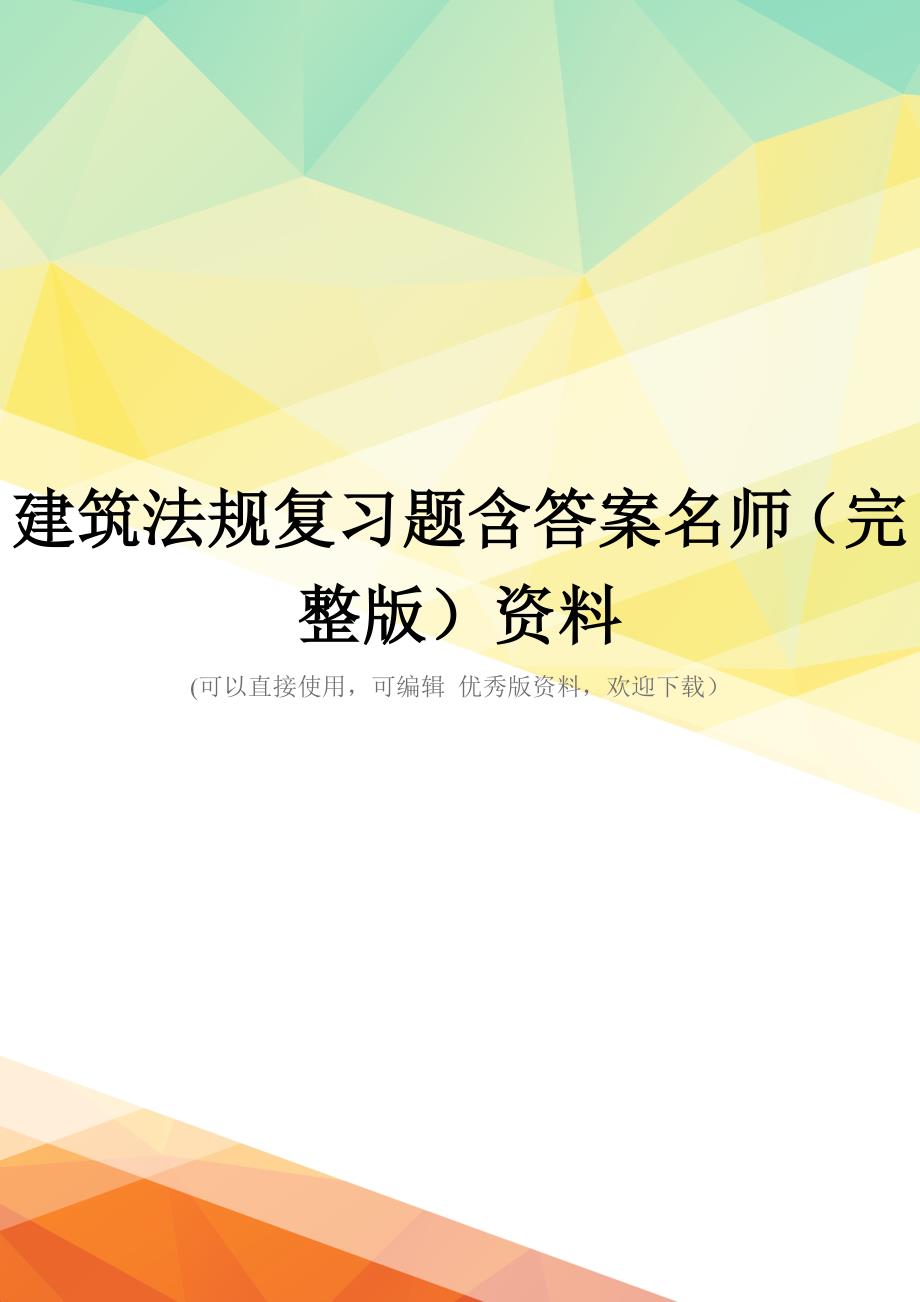 建筑法规复习题含答案名师（完整版）资料

(可以直接使用，可编辑 优秀版资料，欢迎下载）